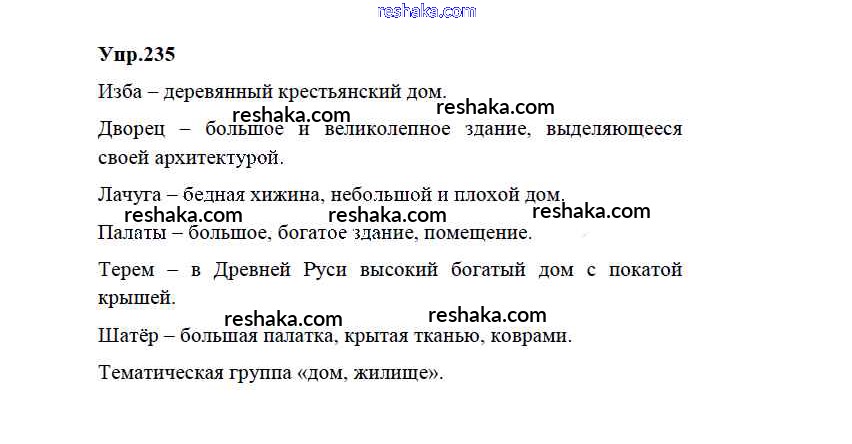 Упр.235

Изба – деревянный крестьянский дом.

Дворец – большое и великолепное здание, выделяющееся своей архитектурой.

Лачуга – бедная хижина, небольшой и плохой дом.

Палаты – большое, богатое здание, помещение.

Терем – в Древней Руси высокий богатый дом с покатой крышей.

Шатёр – большая палатка, крытая тканью, коврами.

Тематическая группа «дом, жилище».

reshaka.com